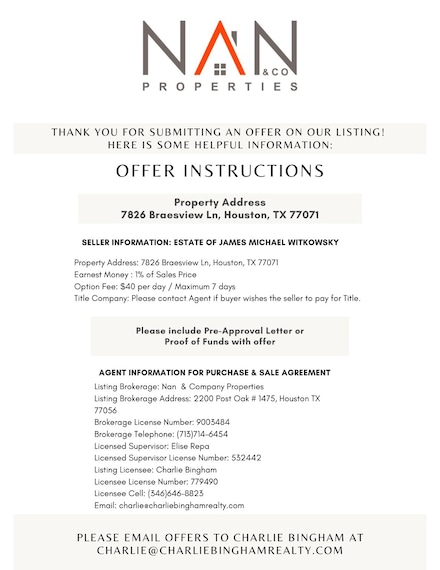 NAN &CO
PROPERTIES

THANK YOU FOR SUBMITTING AN OFFER ON OUR LISTING!
HERE IS SOME HELPFUL INFORMATION:

OFFER INSTRUCTIONS

Property Address
7826 Braesview Ln, Houston, TX 77071

SELLER INFORMATION: ESTATE OF JAMES MICHAEL WITKOWSKY

Property Address: 7826 Braesview Ln, Houston, TX 77071
Earnest Money : 1% of Sales Price
Option Fee: $40 per day / Maximum 7 days
Title Company: Please contact Agent if buyer wishes the seller to pay for Title.

Please include Pre-Approval Letter or
Proof of Funds with offer

AGENT INFORMATION FOR PURCHASE & SALE AGREEMENT
Listing Brokerage: Nan & Company Properties
Listing Brokerage Address: 2200 Post Oak # 1475, Houston TX 77056
Brokerage License Number: 9003484
Brokerage Telephone: (713)714-6454
Licensed Supervisor: Elise Repa
Licensed Supervisor License Number: 532442
Listing Licensee: Charlie Bingham
Licensee License Number: 779490
Licensee Cell: (346)646-8823
Email: charlie@charliebinghamrealty.com

PLEASE EMAIL OFFERS TO CHARLIE BINGHAM AT
CHARLIE@CHARLIEBINGHAMREALTY.COM